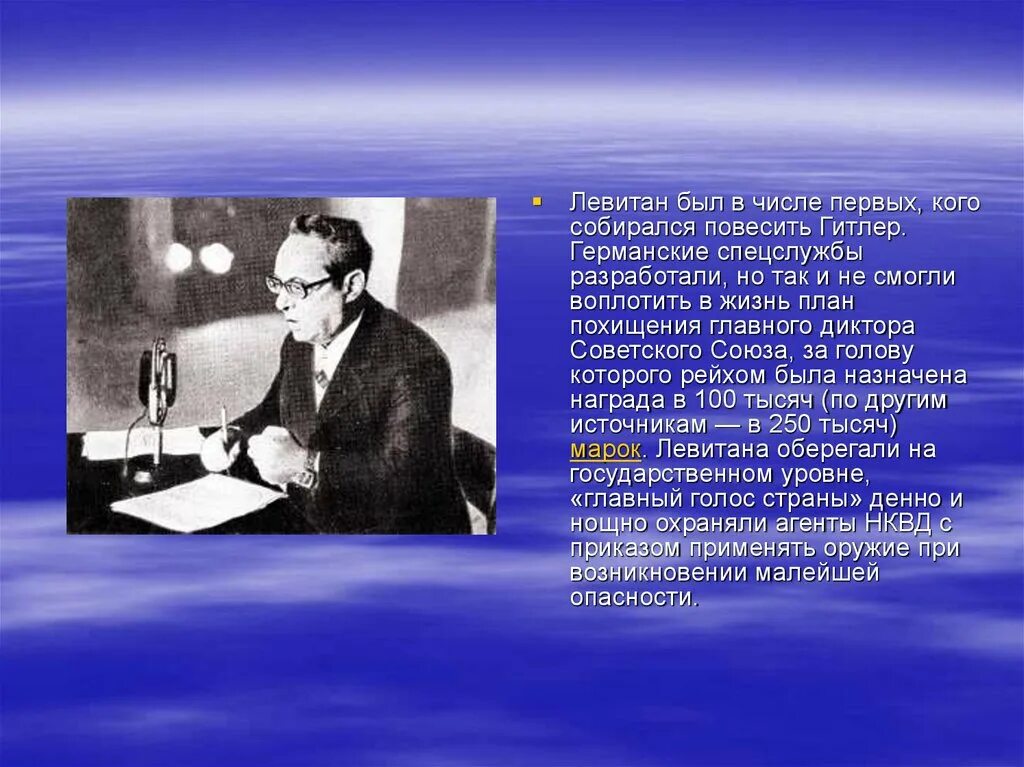 Левитан был в числе первых, кого собирался повесить Гитлер. Германские спецслужбы разработали, но так и не смогли воплотить в жизнь план похищения главного диктора Советского Союза, за голову которого рейхом была назначена награда в 100 тысяч (по другим источникам — в 250 тысяч) марок. Левитана оберегали на государственном уровне, «главный голос страны» денно и нощно охраняли агенты НКВД с приказом применять оружие при возникновении малейшей опасности.